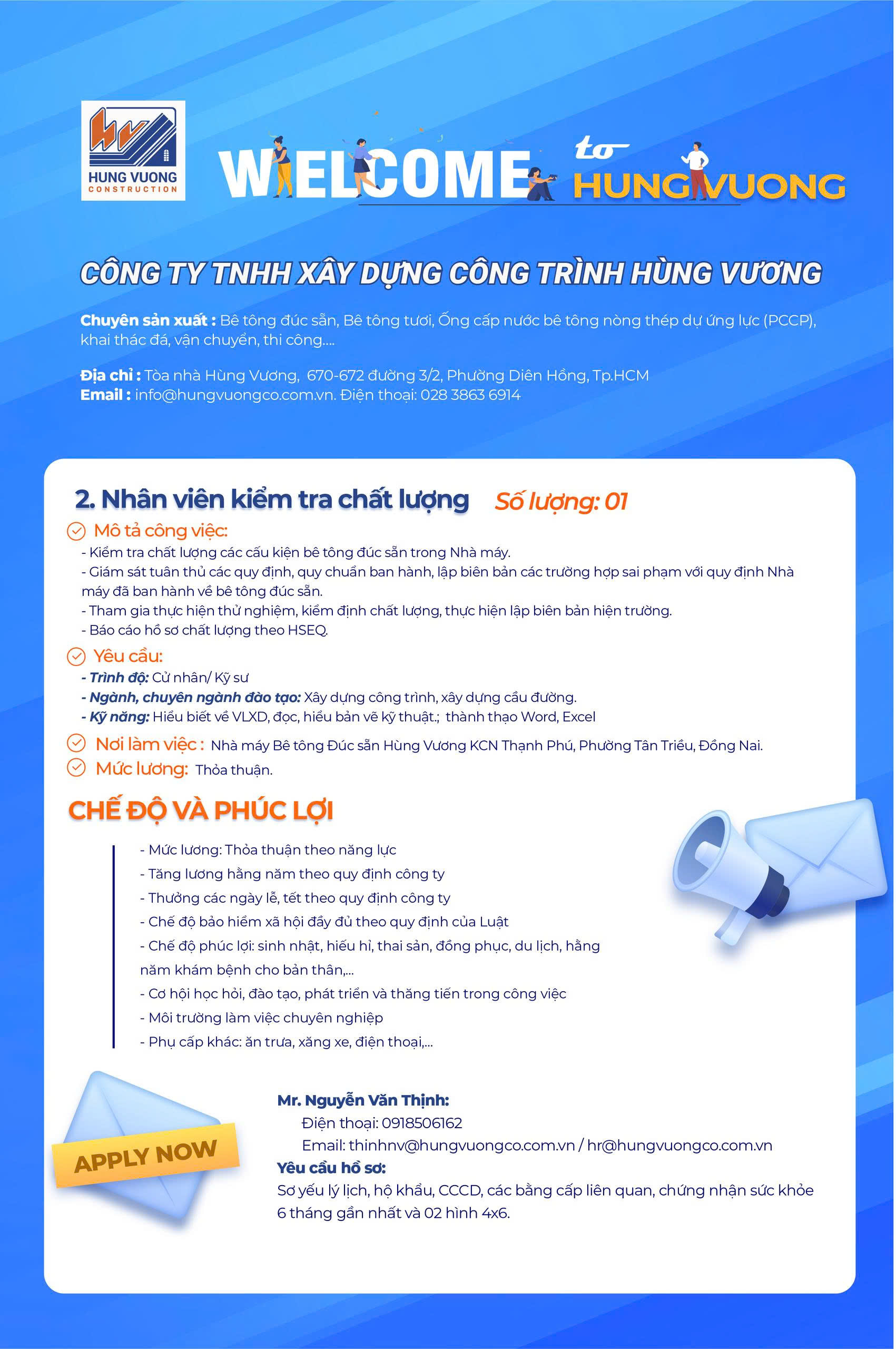 HUNG VUONG
CONSTRUCTION

WELCOME to HUNGVUONG

CÔNG TY TNHH XÂY DỰNG CÔNG TRÌNH HÙNG VƯƠNG

Chuyên sản xuất : Bê tông đúc sẵn, Bê tông tươi, Ống cấp nước bê tông nòng thép dự ứng lực (PCCP), khai thác đá, vận chuyển, thi công....

Địa chỉ : Tòa nhà Hùng Vương, 670-672 đường 3/2, Phường Diên Hồng, Tp.HCM
Email : info@hungvuongco.com.vn. Điện thoại: 028 3863 6914

2. Nhân viên kiểm tra chất lượng Số lượng: 01

Mô tả công việc:
- Kiểm tra chất lượng các cấu kiện bê tông đúc sẵn trong Nhà máy.
- Giám sát tuân thủ các quy định, quy chuẩn ban hành, lập biên bản các trường hợp sai phạm với quy định Nhà máy đã ban hành về bê tông đúc sẵn.
- Tham gia thực hiện thử nghiệm, kiểm định chất lượng, thực hiện lập biên bản hiện trường.
- Báo cáo hồ sơ chất lượng theo HSEQ.

Yêu cầu:
- Trình độ: Cử nhân/ Kỹ sư
- Ngành, chuyên ngành đào tạo: Xây dựng công trình, xây dựng cầu đường.
- Kỹ năng: Hiểu biết về VLXD, đọc, hiểu bản vẽ kỹ thuật.; thành thạo Word, Excel

Nơi làm việc : Nhà máy Bê tông Đúc sẵn Hùng Vương KCN Thạnh Phú, Phường Tân Triều, Đồng Nai.
Mức lương: Thỏa thuận.

CHẾ ĐỘ VÀ PHÚC LỢI

- Mức lương: Thỏa thuận theo năng lực
- Tăng lương hằng năm theo quy định công ty
- Thưởng các ngày lễ, tết theo quy định công ty
- Chế độ bảo hiểm xã hội đầy đủ theo quy định của Luật
- Chế độ phúc lợi: sinh nhật, hiếu hỉ, thai sản, đồng phục, du lịch, hằng năm khám bệnh cho bản thân,...
- Cơ hội học hỏi, đào tạo, phát triển và thăng tiến trong công việc
- Môi trường làm việc chuyên nghiệp
- Phụ cấp khác: ăn trưa, xăng xe, điện thoại,...

APPLY NOW

Mr. Nguyễn Văn Thịnh:
Điện thoại: 0918506162
Email: thinhnv@hungvuongco.com.vn / hr@hungvuongco.com.vn
Yêu cầu hồ sơ:
Sơ yếu lý lịch, hộ khẩu, CCCD, các bằng cấp liên quan, chứng nhận sức khỏe 6 tháng gần nhất và 02 hình 4x6.